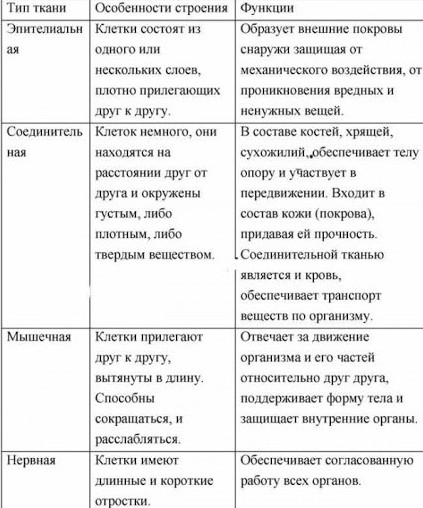 | Тип ткани | Особенности строения | Функции |
|---|---|---|
| Эпителиальная | Клетки состоят из одного или нескольких слоев, плотно прилегающих друг к другу. | Образует внешние покровы снаружи защищая от механического воздействия, от проникновения вредных и ненужных вещей. |
| Соединительная | Клеток немного, они находятся на расстоянии друг от друга и окружены густым, либо плотным, либо твердым веществом. | В составе костей, хрящей, сухожилий, обеспечивает телу опору и участвует в передвижении. Входит в состав кожи (покрова), придавая ей прочность. Соединительной тканью является и кровь, обеспечивает транспорт веществ по организму. |
| Мышечная | Клетки прилегают друг к другу, вытянуты в длину. Способны сокращаться, и расслабляться. | Отвечает за движение организма и его частей относительно друг друга, поддерживает форму тела и защищает внутренние органы. |
| Нервная | Клетки имеют длинные и короткие отростки. | Обеспечивает согласованную работу всех органов. |